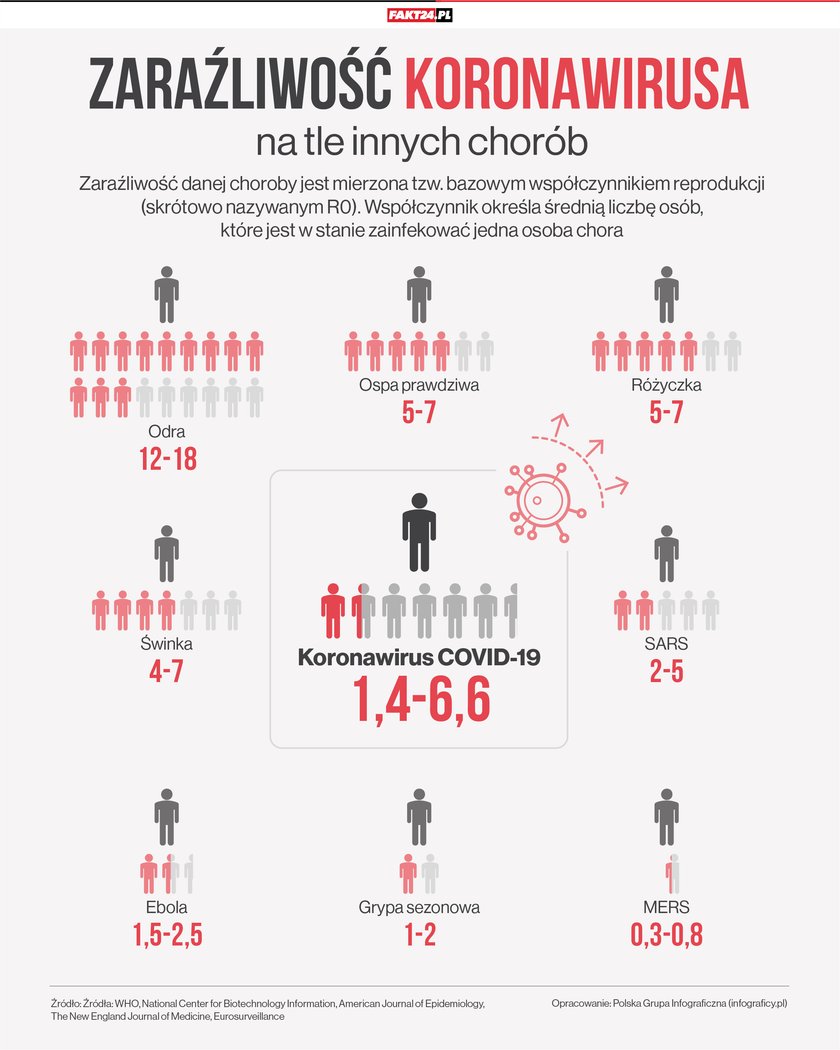 FAKT24.PL

ZARAŹLIWOŚĆ KORONAWIRUSA
na tle innych chorób

Zaraźliwość danej choroby jest mierzona tzw. bazowym współczynnikiem reprodukcji (skrótowo nazywanym R0). Współczynnik określa średnią liczbę osób, które jest w stanie zainfekować jedna osoba chora

Odra
12-18

Ospa prawdziwa
5-7

Różyczka
5-7

Świnka
4-7

Koronawirus COVID-19
1,4-6,6

SARS
2-5

Ebola
1,5-2,5

Grypa sezonowa
1-2

MERS
0,3-0,8

Źródło: Źródła: WHO, National Center for Biotechnology Information, American Journal of Epidemiology, The New England Journal of Medicine, Eurosurveillance

Opracowanie: Polska Grupa Infograficzna (infograficy.pl)